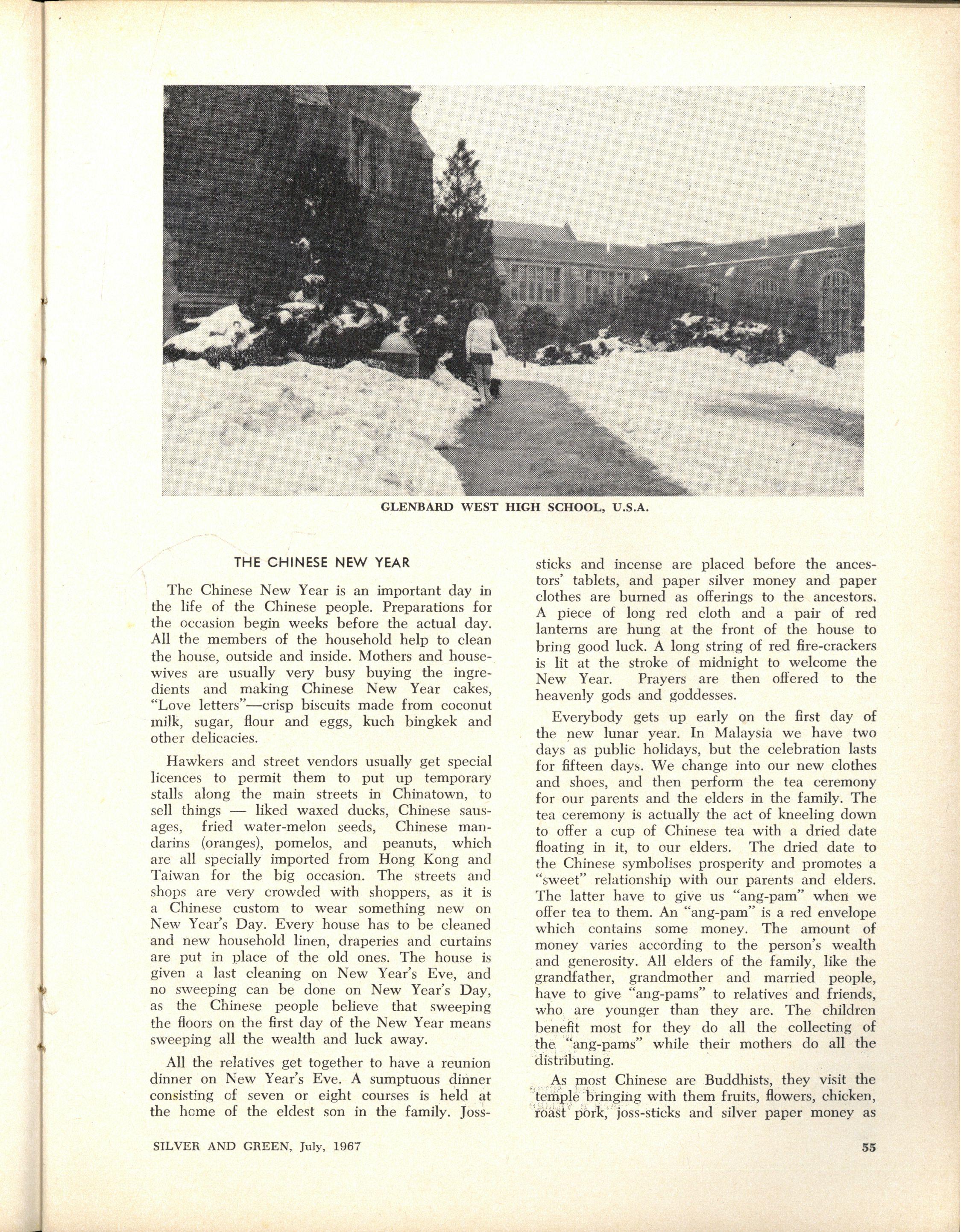 GLENBARD WEST HIGH SCHOOL, U.S.A.

THE CHINESE NEW YEAR

The Chinese New Year is an important day in the life of the Chinese people. Preparations for the occasion begin weeks before the actual day. All the members of the household help to clean the house, outside and inside. Mothers and housewives are usually very busy buying the ingredients and making Chinese New Year cakes, "Love letters"—crisp biscuits made from coconut milk, sugar, flour and eggs, kuch bingkek and other delicacies.

Hawkers and street vendors usually get special licences to permit them to put up temporary stalls along the main streets in Chinatown, to sell things — liked waxed ducks, Chinese sausages, fried water-melon seeds, Chinese mandarins (oranges), pomelos, and peanuts, which are all specially imported from Hong Kong and Taiwan for the big occasion. The streets and shops are very crowded with shoppers, as it is a Chinese custom to wear something new on New Year's Day. Every house has to be cleaned and new household linen, draperies and curtains are put in place of the old ones. The house is given a last cleaning on New Year's Eve, and no sweeping can be done on New Year's Day, as the Chinese people believe that sweeping the floors on the first day of the New Year means sweeping all the wealth and luck away.

All the relatives get together to have a reunion dinner on New Year's Eve. A sumptuous dinner consisting of seven or eight courses is held at the home of the eldest son in the family. Joss-sticks and incense are placed before the ancestors' tablets, and paper silver money and paper clothes are burned as offerings to the ancestors. A piece of long red cloth and a pair of red lanterns are hung at the front of the house to bring good luck. A long string of red fire-crackers is lit at the stroke of midnight to welcome the New Year. Prayers are then offered to the heavenly gods and goddesses.

Everybody gets up early on the first day of the new lunar year. In Malaysia we have two days as public holidays, but the celebration lasts for fifteen days. We change into our new clothes and shoes, and then perform the tea ceremony for our parents and the elders in the family. The tea ceremony is actually the act of kneeling down to offer a cup of Chinese tea with a dried date floating in it, to our elders. The dried date to the Chinese symbolises prosperity and promotes a "sweet" relationship with our parents and elders. The latter have to give us "ang-pam" when we offer tea to them. An "ang-pam" is a red envelope which contains some money. The amount of money varies according to the person's wealth and generosity. All elders of the family, like the grandfather, grandmother and married people, have to give "ang-pams" to relatives and friends, who are younger than they are. The children benefit most for they do all the collecting of the "ang-pams" while their mothers do all the distributing.

As most Chinese are Buddhists, they visit the temple bringing with them fruits, flowers, chicken, roast pork, joss-sticks and silver paper money as

SILVER AND GREEN, July, 1967

55